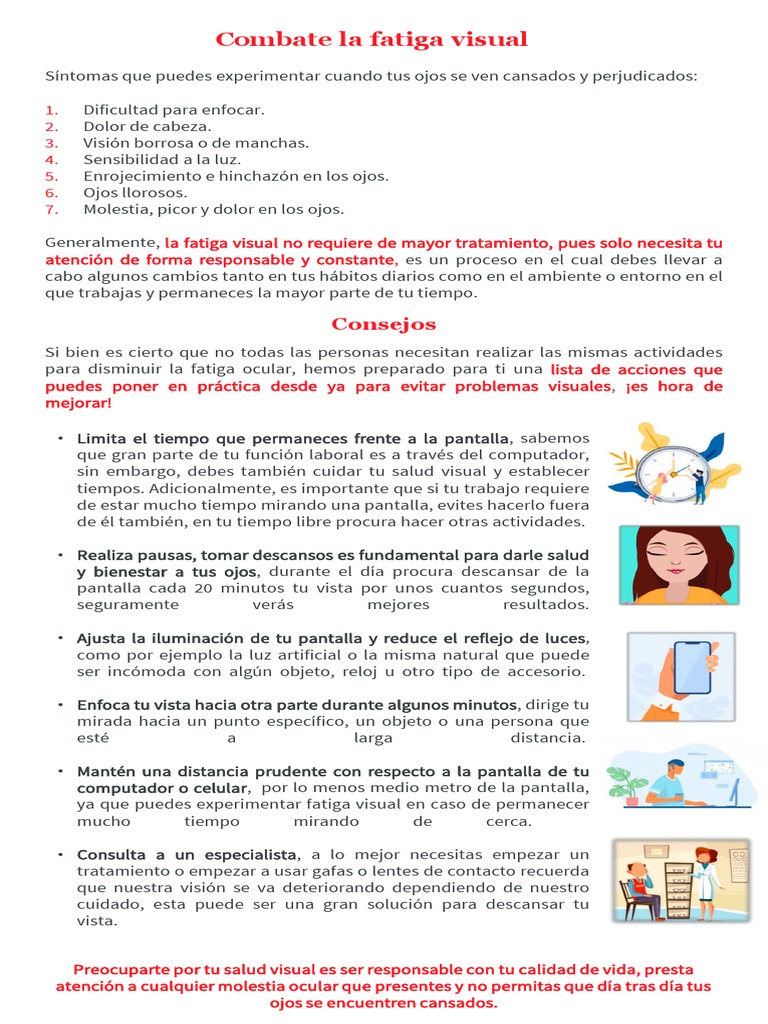 Combate la fatiga visual

Síntomas que puedes experimentar cuando tus ojos se ven cansados y perjudicados:

1. Dificultad para enfocar.
2. Dolor de cabeza.
3. Visión borrosa o de manchas.
4. Sensibilidad a la luz.
5. Enrojecimiento e hinchazón en los ojos.
6. Ojos llorosos.
7. Molestia, picor y dolor en los ojos.

Generalmente, la fatiga visual no requiere de mayor tratamiento, pues solo necesita tu atención de forma responsable y constante, es un proceso en el cual debes llevar a cabo algunos cambios tanto en tus hábitos diarios como en el ambiente o entorno en el que trabajas y permaneces la mayor parte de tu tiempo.

Consejos

Si bien es cierto que no todas las personas necesitan realizar las mismas actividades para disminuir la fatiga ocular, hemos preparado para ti una lista de acciones que puedes poner en práctica desde ya para evitar problemas visuales, ¡es hora de mejorar!

• Limita el tiempo que permaneces frente a la pantalla, sabemos que gran parte de tu función laboral es a través del computador, sin embargo, debes también cuidar tu salud visual y establecer tiempos. Adicionalmente, es importante que si tu trabajo requiere de estar mucho tiempo mirando una pantalla, evites hacerlo fuera de él también, en tu tiempo libre procura hacer otras actividades.

• Realiza pausas, tomar descansos es fundamental para darle salud y bienestar a tus ojos, durante el día procura descansar de la pantalla cada 20 minutos tu vista por unos cuantos segundos, seguramente verás mejores resultados.

• Ajusta la iluminación de tu pantalla y reduce el reflejo de luces, como por ejemplo la luz artificial o la misma natural que puede ser incómoda con algún objeto, reloj u otro tipo de accesorio.

• Enfoca tu vista hacia otra parte durante algunos minutos, dirige tu mirada hacia un punto específico, un objeto o una persona que esté a larga distancia.

• Mantén una distancia prudente con respecto a la pantalla de tu computador o celular, por lo menos medio metro de la pantalla, ya que puedes experimentar fatiga visual en caso de permanecer mucho tiempo mirando de cerca.

• Consulta a un especialista, a lo mejor necesitas empezar un tratamiento o empezar a usar gafas o lentes de contacto recuerda que nuestra visión se va deteriorando dependiendo de nuestro cuidado, esta puede ser una gran solución para descansar tu vista.

Preocuparte por tu salud visual es ser responsable con tu calidad de vida, presta atención a cualquier molestia ocular que presentes y no permitas que día tras día tus ojos se encuentren cansados.